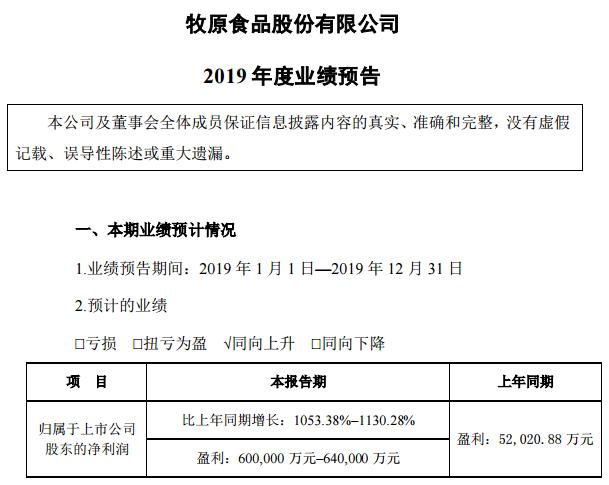 牧原食品股份有限公司

2019 年度业绩预告

本公司及董事会全体成员保证信息披露内容的真实、准确和完整，没有虚假记载、误导性陈述或重大遗漏。

一、本期业绩预计情况

1.业绩预告期间：2019 年 1 月 1 日—2019 年 12 月 31 日

2.预计的业绩

□亏损 □扭亏为盈 √同向上升 □同向下降

| 项　目 | 本报告期 | 上年同期 |
|---|---|---|
| 归属于上市公司股东的净利润 | 比上年同期增长：1053.38%–1130.28% | 盈利：52,020.88 万元 |
| | 盈利：600,000 万元–640,000 万元 | |